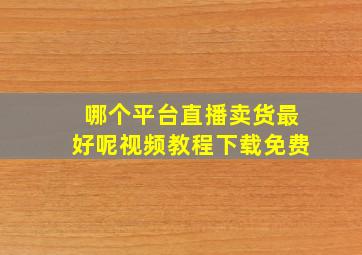 哪个平台直播卖货最好呢视频教程下载免费